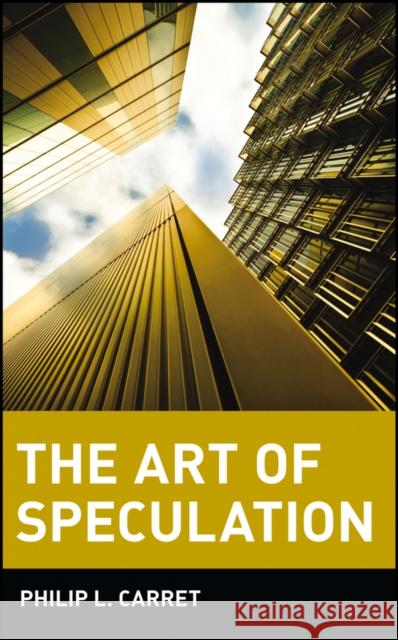 THE ART OF SPECULATION

PHILIP L. CARRET